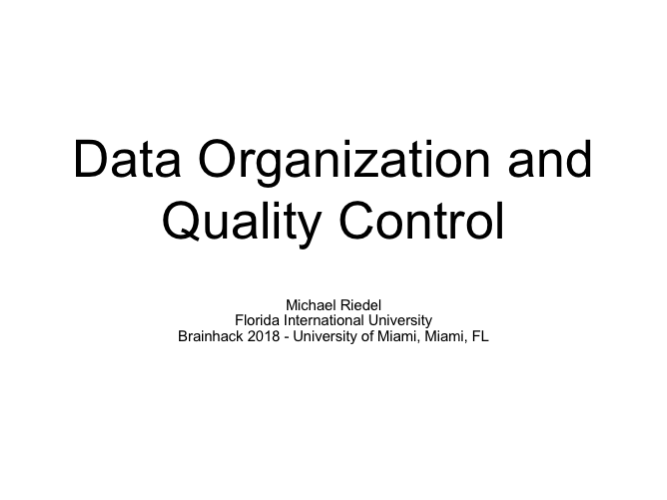 Data Organization and Quality Control

Michael Riedel
Florida International University
Brainhack 2018 - University of Miami, Miami, FL